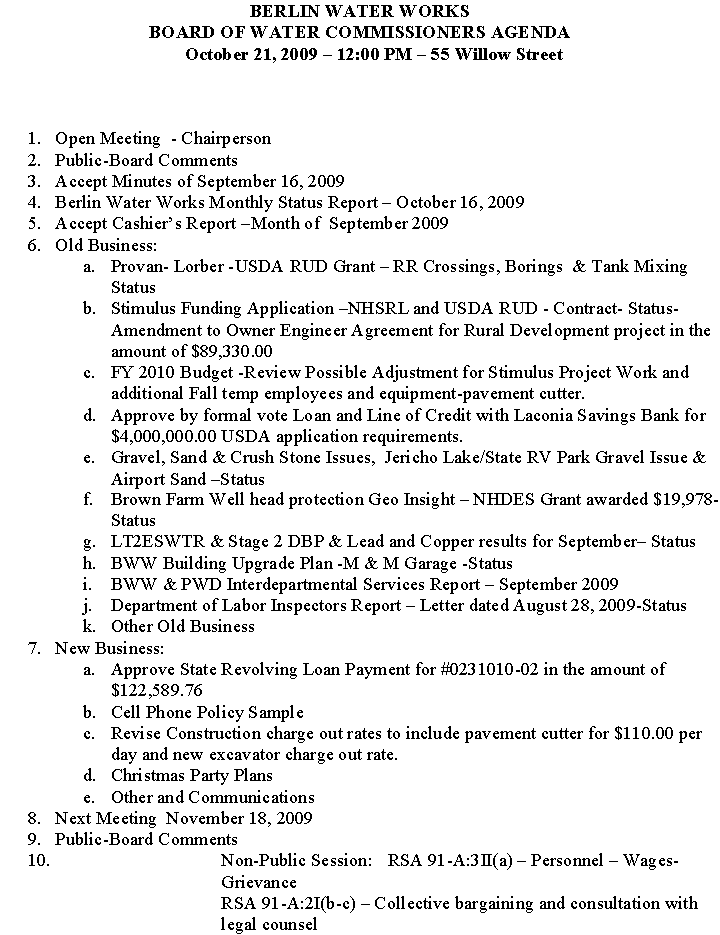 BERLIN WATER WORKS
BOARD OF WATER COMMISSIONERS AGENDA
October 21, 2009 – 12:00 PM – 55 Willow Street

1. Open Meeting - Chairperson
2. Public-Board Comments
3. Accept Minutes of September 16, 2009
4. Berlin Water Works Monthly Status Report – October 16, 2009
5. Accept Cashier's Report –Month of September 2009
6. Old Business:
a. Provan- Lorber -USDA RUD Grant – RR Crossings, Borings & Tank Mixing Status
b. Stimulus Funding Application –NHSRL and USDA RUD - Contract- Status- Amendment to Owner Engineer Agreement for Rural Development project in the amount of $89,330.00
c. FY 2010 Budget -Review Possible Adjustment for Stimulus Project Work and additional Fall temp employees and equipment-pavement cutter.
d. Approve by formal vote Loan and Line of Credit with Laconia Savings Bank for $4,000,000.00 USDA application requirements.
e. Gravel, Sand & Crush Stone Issues, Jericho Lake/State RV Park Gravel Issue & Airport Sand –Status
f. Brown Farm Well head protection Geo Insight – NHDES Grant awarded $19,978- Status
g. LT2ESWTR & Stage 2 DBP & Lead and Copper results for September– Status
h. BWW Building Upgrade Plan -M & M Garage -Status
i. BWW & PWD Interdepartmental Services Report – September 2009
j. Department of Labor Inspectors Report – Letter dated August 28, 2009-Status
k. Other Old Business
7. New Business:
a. Approve State Revolving Loan Payment for #0231010-02 in the amount of $122,589.76
b. Cell Phone Policy Sample
c. Revise Construction charge out rates to include pavement cutter for $110.00 per day and new excavator charge out rate.
d. Christmas Party Plans
e. Other and Communications
8. Next Meeting November 18, 2009
9. Public-Board Comments
10. Non-Public Session: RSA 91-A:3II(a) – Personnel – Wages- Grievance
RSA 91-A:2I(b-c) – Collective bargaining and consultation with legal counsel